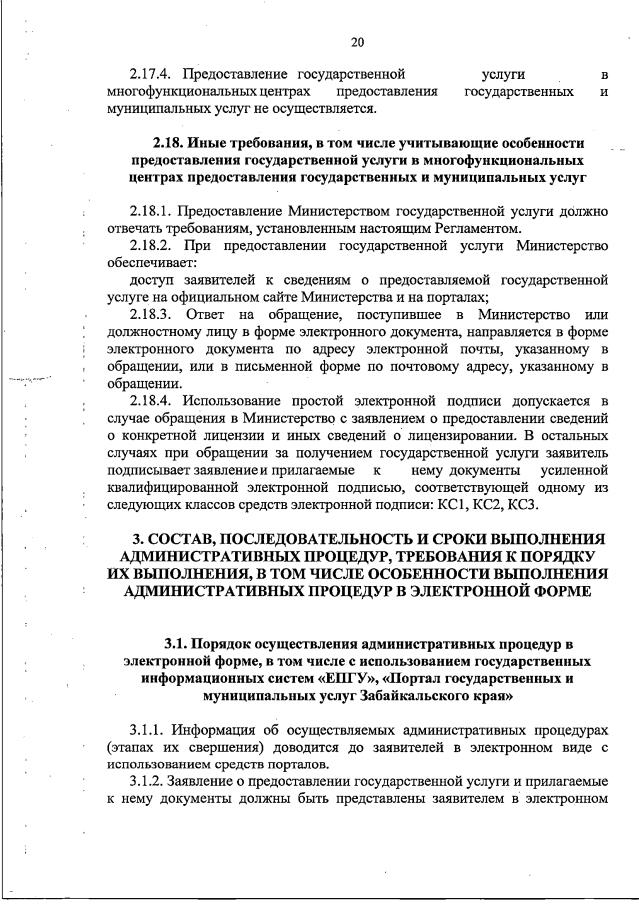 20

2.17.4. Предоставление государственной услуги в многофункциональных центрах предоставления государственных и муниципальных услуг не осуществляется.

2.18. Иные требования, в том числе учитывающие особенности предоставления государственной услуги в многофункциональных центрах предоставления государственных и муниципальных услуг

2.18.1. Предоставление Министерством государственной услуги должно отвечать требованиям, установленным настоящим Регламентом.

2.18.2. При предоставлении государственной услуги Министерство обеспечивает:

доступ заявителей к сведениям о предоставляемой государственной услуге на официальном сайте Министерства и на порталах;

2.18.3. Ответ на обращение, поступившее в Министерство или должностному лицу в форме электронного документа, направляется в форме электронного документа по адресу электронной почты, указанному в обращении, или в письменной форме по почтовому адресу, указанному в обращении.

2.18.4. Использование простой электронной подписи допускается в случае обращения в Министерство с заявлением о предоставлении сведений о конкретной лицензии и иных сведений о лицензировании. В остальных случаях при обращении за получением государственной услуги заявитель подписывает заявление и прилагаемые к нему документы усиленной квалифицированной электронной подписью, соответствующей одному из следующих классов средств электронной подписи: КС1, КС2, КС3.

3. СОСТАВ, ПОСЛЕДОВАТЕЛЬНОСТЬ И СРОКИ ВЫПОЛНЕНИЯ АДМИНИСТРАТИВНЫХ ПРОЦЕДУР, ТРЕБОВАНИЯ К ПОРЯДКУ ИХ ВЫПОЛНЕНИЯ, В ТОМ ЧИСЛЕ ОСОБЕННОСТИ ВЫПОЛНЕНИЯ АДМИНИСТРАТИВНЫХ ПРОЦЕДУР В ЭЛЕКТРОННОЙ ФОРМЕ

3.1. Порядок осуществления административных процедур в электронной форме, в том числе с использованием государственных информационных систем «ЕПГУ», «Портал государственных и муниципальных услуг Забайкальского края»

3.1.1. Информация об осуществляемых административных процедурах (этапах их свершения) доводится до заявителей в электронном виде с использованием средств порталов.

3.1.2. Заявление о предоставлении государственной услуги и прилагаемые к нему документы должны быть представлены заявителем в электронном